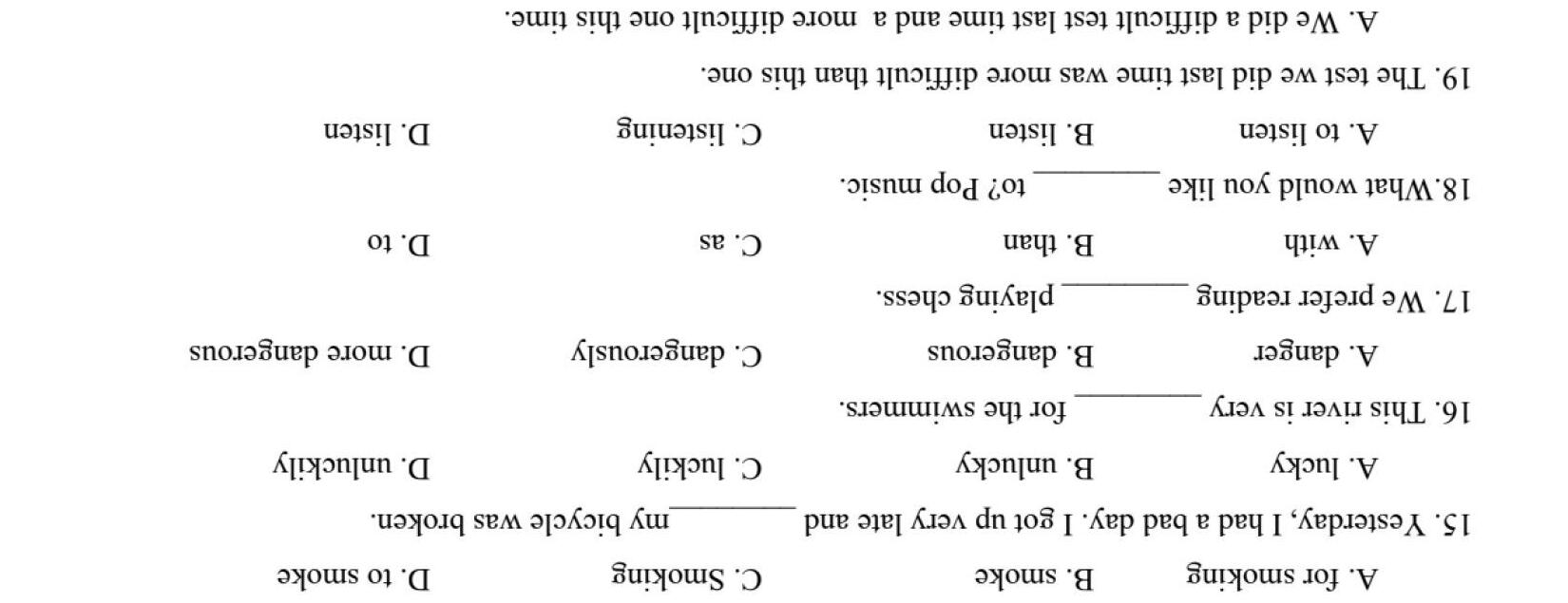 A. for smoking B. smoke C. Smoking D. to smoke

15. Yesterday, I had a bad day. I got up very late and ____my bicycle was broken.

A. lucky B. unlucky C. luckily D. unluckily

16. This river is very ____ for the swimmers.

A. danger B. dangerous C. dangerously D. more dangerous

17. We prefer reading ____ playing chess.

A. with B. than C. as D. to

18.What would you like ____ to? Pop music.

A. to listen B. listen C. listening D. listen

19. The test we did last time was more difficult than this one.

A. We did a difficult test last time and a more difficult one this time.